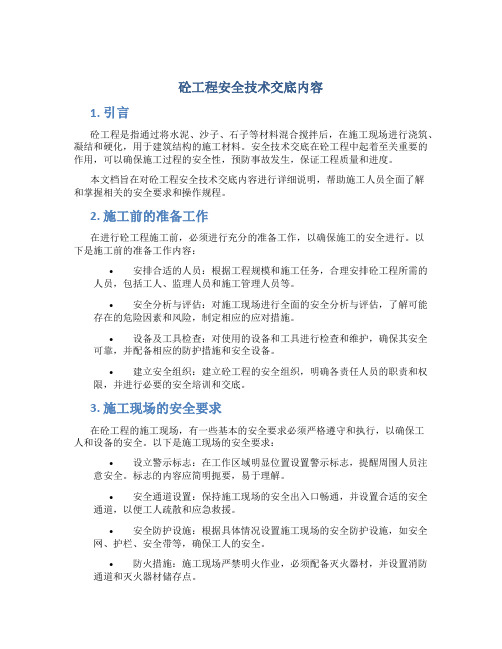 砼工程安全技术交底内容

1. 引言

砼工程是指通过将水泥、沙子、石子等材料混合搅拌后，在施工现场进行浇筑、凝结和硬化，用于建筑结构的施工材料。安全技术交底在砼工程中起着至关重要的作用，可以确保施工过程的安全性，预防事故发生，保证工程质量和进度。

本文档旨在对砼工程安全技术交底内容进行详细说明，帮助施工人员全面了解和掌握相关的安全要求和操作规程。

2. 施工前的准备工作

在进行砼工程施工前，必须进行充分的准备工作，以确保施工的安全进行。以下是施工前的准备工作内容：

• 安排合适的人员：根据工程规模和施工任务，合理安排砼工程所需的人员，包括工人、监理人员和施工管理人员等。

• 安全分析与评估：对施工现场进行全面的安全分析与评估，了解可能存在的危险因素和风险，制定相应的应对措施。

• 设备及工具检查：对使用的设备和工具进行检查和维护，确保其安全可靠，并配备相应的防护措施和安全设备。

• 建立安全组织：建立砼工程的安全组织，明确各责任人员的职责和权限，并进行必要的安全培训和交底。

3. 施工现场的安全要求

在砼工程的施工现场，有一些基本的安全要求必须严格遵守和执行，以确保工人和设备的安全。以下是施工现场的安全要求：

• 设立警示标志：在工作区域明显位置设置警示标志，提醒周围人员注意安全。标志的内容应简明扼要，易于理解。

• 安全通道设置：保持施工现场的安全出入口畅通，并设置合适的安全通道，以便工人疏散和应急救援。

• 安全防护设施：根据具体情况设置施工现场的安全防护设施，如安全网、护栏、安全带等，确保工人的安全。

• 防火措施：施工现场严禁明火作业，必须配备灭火器材，并设置消防通道和灭火器材储存点。